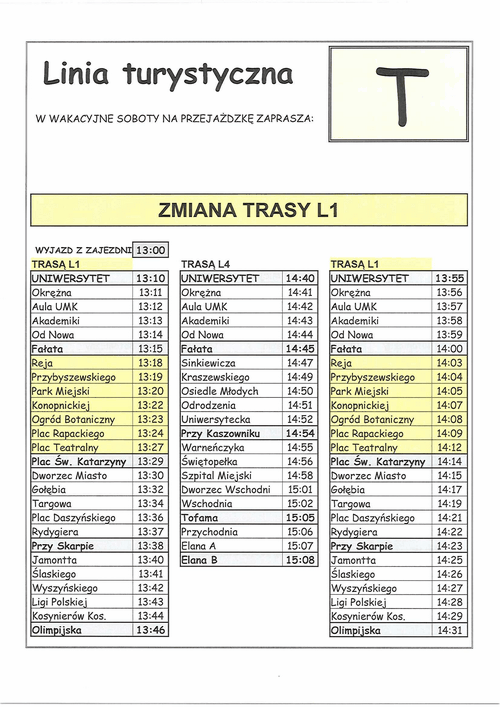 Linia turystyczna

T

W WAKACYJNE SOBOTY NA PRZEJAŻDŻKĘ ZAPRASZA:

ZMIANA TRASY L1

WYJAZD Z ZAJEZDNI 13:00

TRASĄ L1

| UNIWERSYTET | 13:10 |
|---|---|
| Okrężna | 13:11 |
| Aula UMK | 13:12 |
| Akademiki | 13:13 |
| Od Nowa | 13:14 |
| Fałata | 13:15 |
| Reja | 13:18 |
| Przybyszewskiego | 13:19 |
| Park Miejski | 13:20 |
| Konopnickiej | 13:22 |
| Ogród Botaniczny | 13:23 |
| Plac Rapackiego | 13:24 |
| Plac Teatralny | 13:27 |
| Plac Św. Katarzyny | 13:29 |
| Dworzec Miasto | 13:30 |
| Gołębia | 13:32 |
| Targowa | 13:34 |
| Plac Daszyńskiego | 13:36 |
| Rydygiera | 13:37 |
| Przy Skarpie | 13:38 |
| Jamontta | 13:40 |
| Ślaskiego | 13:41 |
| Wyszyńskiego | 13:42 |
| Ligi Polskiej | 13:43 |
| Kosynierów Kos. | 13:44 |
| Olimpijska | 13:46 |

TRASĄ L4

| UNIWERSYTET | 14:40 |
|---|---|
| Okrężna | 14:41 |
| Aula UMK | 14:42 |
| Akademiki | 14:43 |
| Od Nowa | 14:44 |
| Fałata | 14:45 |
| Sinkiewicza | 14:47 |
| Kraszewskiego | 14:49 |
| Osiedle Młodych | 14:50 |
| Odrodzenia | 14:51 |
| Uniwersytecka | 14:52 |
| Przy Kaszowniku | 14:54 |
| Warneńczyka | 14:55 |
| Świętopełka | 14:56 |
| Szpital Miejski | 14:58 |
| Dworzec Wschodni | 15:01 |
| Wschodnia | 15:02 |
| Tofama | 15:05 |
| Przychodnia | 15:06 |
| Elana A | 15:07 |
| Elana B | 15:08 |

TRASĄ L1

| UNIWERSYTET | 13:55 |
|---|---|
| Okrężna | 13:56 |
| Aula UMK | 13:57 |
| Akademiki | 13:58 |
| Od Nowa | 13:59 |
| Fałata | 14:00 |
| Reja | 14:03 |
| Przybyszewskiego | 14:04 |
| Park Miejski | 14:05 |
| Konopnickiej | 14:07 |
| Ogród Botaniczny | 14:08 |
| Plac Rapackiego | 14:09 |
| Plac Teatralny | 14:12 |
| Plac Św. Katarzyny | 14:14 |
| Dworzec Miasto | 14:15 |
| Gołębia | 14:17 |
| Targowa | 14:19 |
| Plac Daszyńskiego | 14:21 |
| Rydygiera | 14:22 |
| Przy Skarpie | 14:23 |
| Jamontta | 14:25 |
| Ślaskiego | 14:26 |
| Wyszyńskiego | 14:27 |
| Ligi Polskiej | 14:28 |
| Kosynierów Kos. | 14:29 |
| Olimpijska | 14:31 |